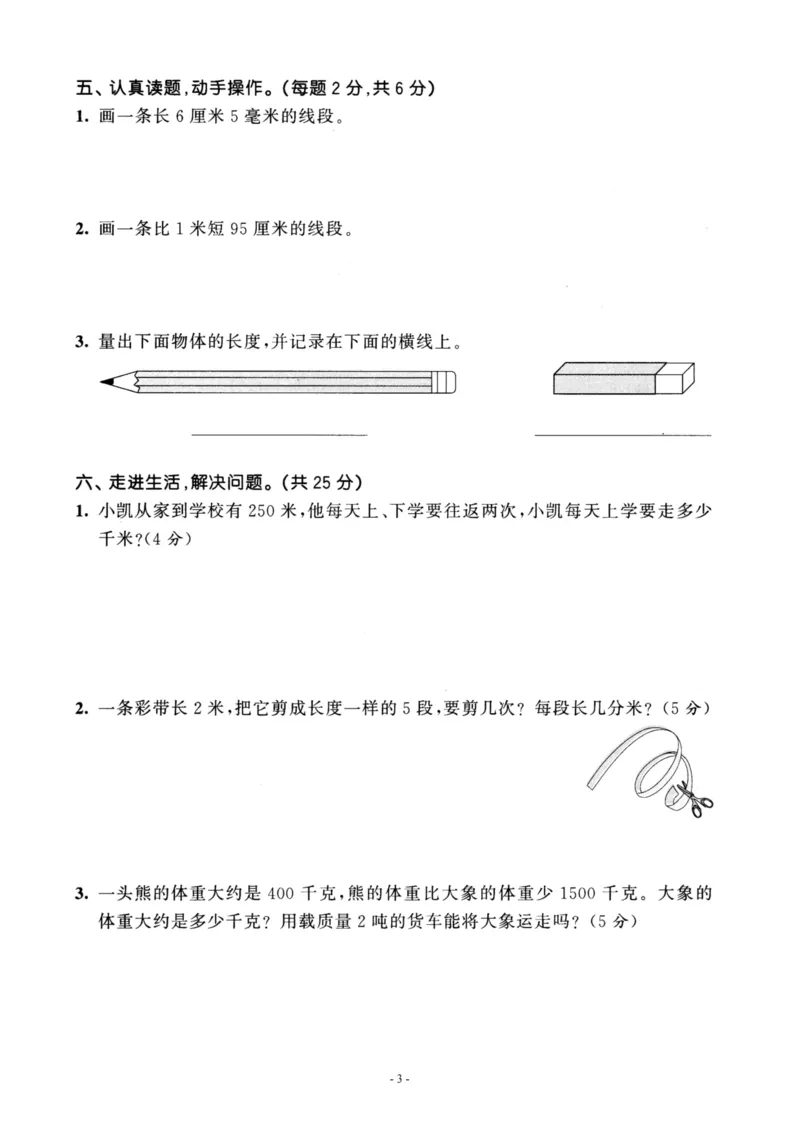 五、认真读题,动手操作。(每题2分,共6分)

1. 画一条长6厘米5毫米的线段。

2. 画一条比1米短95厘米的线段。

3. 量出下面物体的长度,并记录在下面的横线上。

____ ____

六、走进生活,解决问题。(共25分)

1. 小凯从家到学校有250米,他每天上、下学要往返两次,小凯每天上学要走多少千米?(4分)

2. 一条彩带长2米,把它剪成长度一样的5段,要剪几次?每段长几分米?(5分)

3. 一头熊的体重大约是400千克,熊的体重比大象的体重少1500千克。大象的体重大约是多少千克?用载质量2吨的货车能将大象运走吗?(5分)

- 3 -